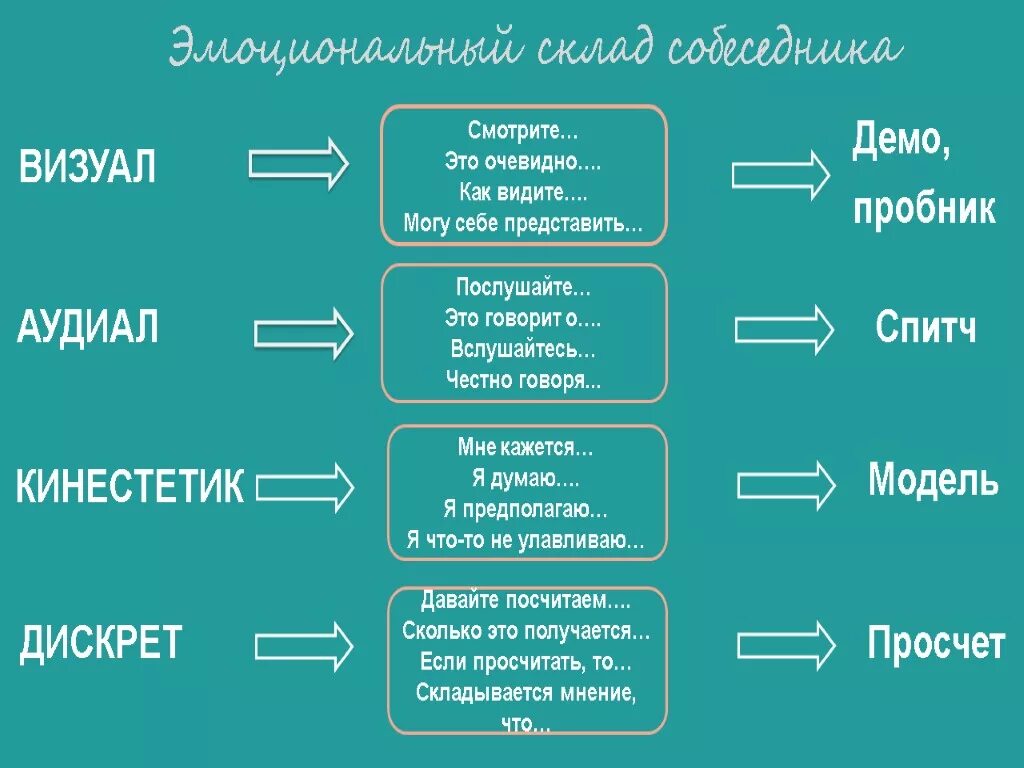 Эмоциональный склад собеседника

ВИЗУАЛ

Смотрите…
Это очевидно….
Как видите….
Могу себе представить…

Демо, пробник

АУДИАЛ

Послушайте…
Это говорит о….
Вслушайтесь…
Честно говоря...

Спитч

КИНЕСТЕТИК

Мне кажется…
Я думаю….
Я предполагаю…
Я что-то не улавливаю…

Модель

ДИСКРЕТ

Давайте посчитаем….
Сколько это получается…
Если просчитать, то…
Складывается мнение, что…

Просчет